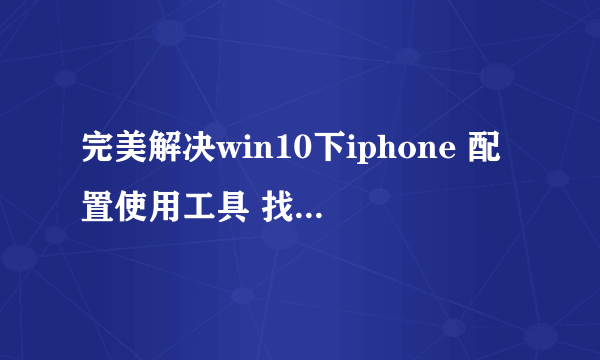 完美解决win10下iphone 配置使用工具 找...